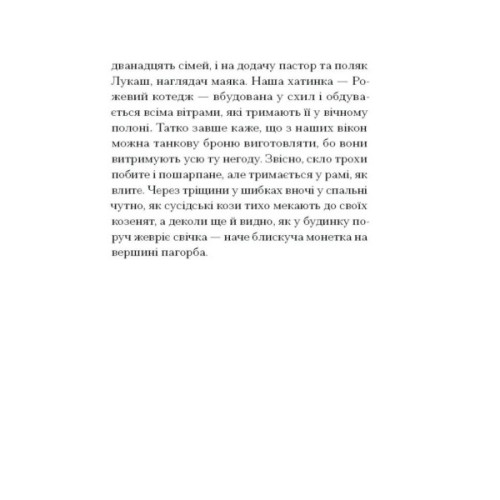 дванадцять сімей, і на додачу пастор та поляк Лукаш, наглядач маяка. Наша хатинка — Рожевий котедж — вбудована у схил і обдувається всіма вітрами, які тримають її у вічному полоні. Татко завше каже, що з наших вікон можна танкову броню виготовляти, бо вони витримують усю ту негоду. Звісно, скло трохи побите і пошарпане, але тримається у рамі, як влите. Через тріщини у шибках вночі у спальні чутно, як сусідські кози тихо мекають до своїх козенят, а деколи ще й видно, як у будинку поруч жевріє свічка — наче блискуча монетка на вершині пагорба.